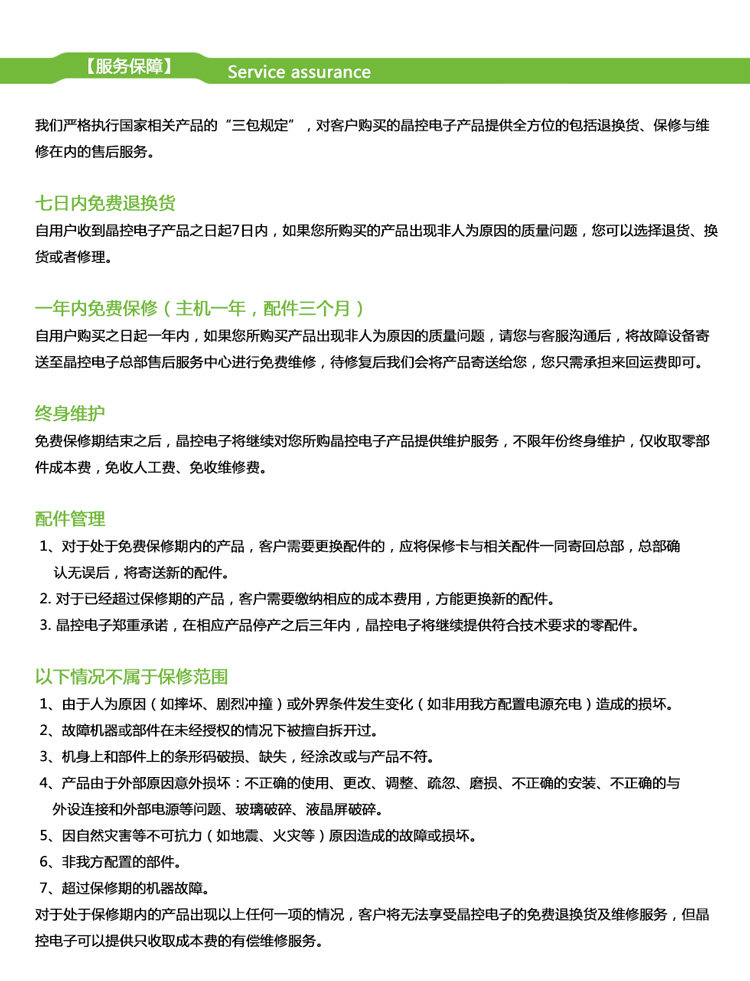 【服务保障】 Service assurance

我们严格执行国家相关产品的“三包规定”，对客户购买的晶控电子产品提供全方位的包括退换货、保修与维修在内的售后服务。

七日内免费退换货
自用户收到晶控电子产品之日起7日内，如果您所购买的产品出现非人为原因的质量问题，您可以选择退货、换货或者修理。

一年内免费保修（主机一年，配件三个月）
自用户购买之日起一年内，如果您所购买产品出现非人为原因的质量问题，请您与客服沟通后，将故障设备寄送至晶控电子总部售后服务中心进行免费维修，待修复后我们会将产品寄送给您，您只需承担来回运费即可。

终身维护
免费保修期结束之后，晶控电子将继续对您所购晶控电子产品提供维护服务，不限年份终身维护，仅收取零部件成本费，免收人工费、免收维修费。

配件管理
1、对于处于免费保修期内的产品，客户需要更换配件的，应将保修卡与相关配件一同寄回总部，总部确认无误后，将寄送新的配件。
2. 对于已经超过保修期的产品，客户需要缴纳相应的成本费用，方能更换新的配件。
3. 晶控电子郑重承诺，在相应产品停产之后三年内，晶控电子将继续提供符合技术要求的零配件。

以下情况不属于保修范围
1、由于人为原因（如摔坏、剧烈冲撞）或外界条件发生变化（如非用我方配置电源充电）造成的损坏。
2、故障机器或部件在未经授权的情况下被擅自拆开过。
3、机身上和部件上的条形码破损、缺失，经涂改或与产品不符。
4、产品由于外部原因意外损坏：不正确的使用、更改、调整、疏忽、磨损、不正确的安装、不正确的与外设连接和外部电源等问题、玻璃破碎、液晶屏破碎。
5、因自然灾害等不可抗力（如地震、火灾等）原因造成的故障或损坏。
6、非我方配置的部件。
7、超过保修期的机器故障。
对于处于保修期内的产品出现以上任何一项的情况，客户将无法享受晶控电子的免费退换货及维修服务，但晶控电子可以提供只收取成本费的有偿维修服务。